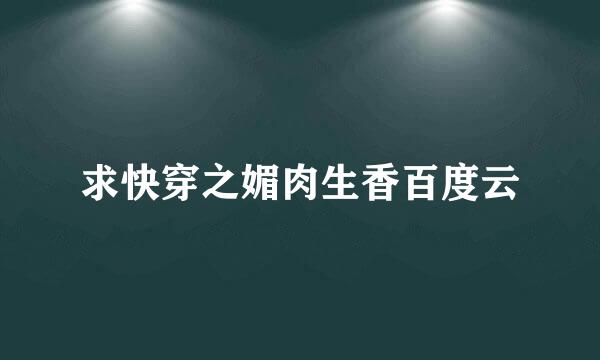 求快穿之媚肉生香百度云